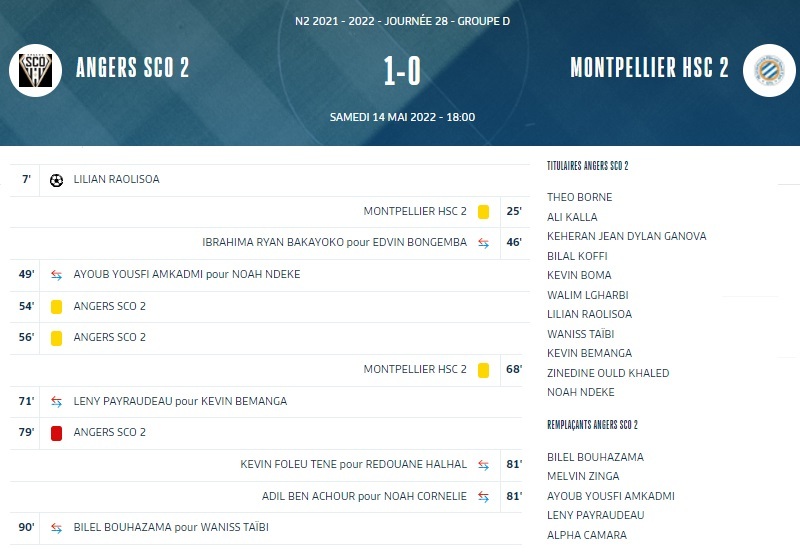 N2 2021 - 2022 - JOURNÉE 28 - GROUPE D

SCO

ANGERS SCO 2

1-0

MONTPELLIER HSC 2

SAMEDI 14 MAI 2022 - 18:00

7' LILIAN RAOLISOA

MONTPELLIER HSC 2 25'

IBRAHIMA RYAN BAKAYOKO pour EDVIN BONGEMBA 46'

49' AYOUB YOUSFI AMKADMI pour NOAH NDEKE

54' ANGERS SCO 2

56' ANGERS SCO 2

MONTPELLIER HSC 2 68'

71' LENY PAYRAUDEAU pour KEVIN BEMANGA

79' ANGERS SCO 2

KEVIN FOLEU TENE pour REDOUANE HALHAL 81'

ADIL BEN ACHOUR pour NOAH CORNELIE 81'

90' BILEL BOUHAZAMA pour WANISS TAÏBI

TITULAIRES ANGERS SCO 2

THEO BORNE
ALI KALLA
KEHERAN JEAN DYLAN GANOVA
BILAL KOFFI
KEVIN BOMA
WALIM LGHARBI
LILIAN RAOLISOA
WANISS TAÏBI
KEVIN BEMANGA
ZINEDINE OULD KHALED
NOAH NDEKE

REMPLAÇANTS ANGERS SCO 2

BILEL BOUHAZAMA
MELVIN ZINGA
AYOUB YOUSFI AMKADMI
LENY PAYRAUDEAU
ALPHA CAMARA